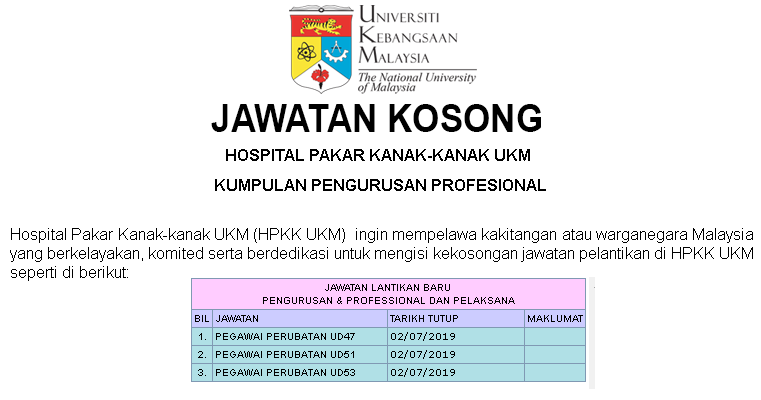 UNIVERSITI KEBANGSAAN MALAYSIA
The National University of Malaysia

JAWATAN KOSONG

HOSPITAL PAKAR KANAK-KANAK UKM

KUMPULAN PENGURUSAN PROFESIONAL

Hospital Pakar Kanak-kanak UKM (HPKK UKM) ingin mempelawa kakitangan atau warganegara Malaysia yang berkelayakan, komited serta berdedikasi untuk mengisi kekosongan jawatan pelantikan di HPKK UKM seperti di berikut:

JAWATAN LANTIKAN BARU
PENGURUSAN & PROFESSIONAL DAN PELAKSANA

| BIL | JAWATAN | TARIKH TUTUP | MAKLUMAT |
|---|---|---|---|
| 1. | PEGAWAI PERUBATAN UD47 | 02/07/2019 | |
| 2. | PEGAWAI PERUBATAN UD51 | 02/07/2019 | |
| 3. | PEGAWAI PERUBATAN UD53 | 02/07/2019 | |